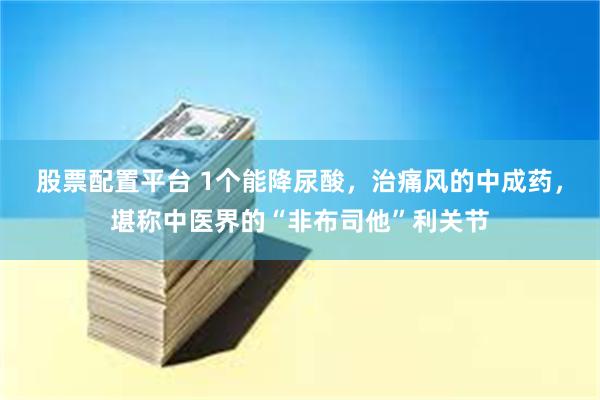 股票配置平台 1个能降尿酸，治痛风的中成药，堪称中医界的“非布司他”利关节